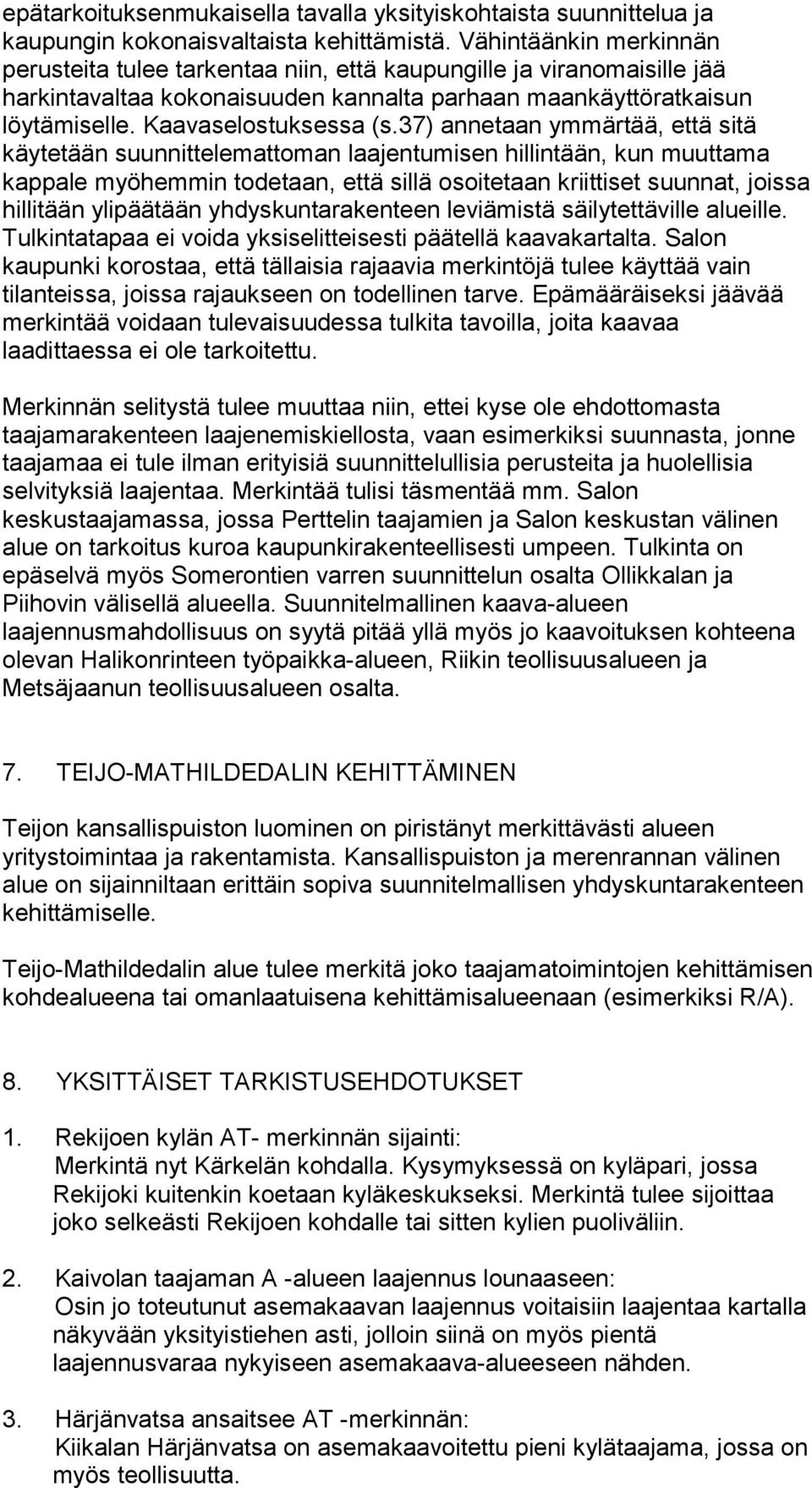 epätarkoituksenmukaisella tavalla yksityiskohtaista suunnittelua ja kaupungin kokonaisvaltaista kehittämistä. Vähintäänkin merkinnän perusteita tulee tarkentaa niin, että kaupungille ja viranomaisille jää harkintavaltaa kokonaisuuden kannalta parhaan maankäyttöratkaisun löytämiselle. Kaavaselostuksessa (s.37) annetaan ymmärtää, että sitä käytetään suunnittelemattoman laajentumisen hillintään, kun muuttama kappale myöhemmin todetaan, että sillä osoitetaan kriittiset suunnat, joissa hillitään ylipäätään yhdyskuntarakenteen leviämistä säilytettäville alueille. Tulkintatapaa ei voida yksiselitteisesti päätellä kaavakartalta. Salon kaupunki korostaa, että tällaisia rajaavia merkintöjä tulee käyttää vain tilanteissa, joissa rajaukseen on todellinen tarve. Epämääräiseksi jäävää merkintää voidaan tulevaisuudessa tulkita tavoilla, joita kaavaa laadittaessa ei ole tarkoitettu.

Merkinnän selitystä tulee muuttaa niin, ettei kyse ole ehdottomasta taajamarakenteen laajenemiskiellosta, vaan esimerkiksi suunnasta, jonne taajamaa ei tule ilman erityisiä suunnittelullisia perusteita ja huolellisia selvityksiä laajentaa. Merkintää tulisi täsmentää mm. Salon keskustaajamassa, jossa Perttelin taajamien ja Salon keskustan välinen alue on tarkoitus kuroa kaupunkirakenteellisesti umpeen. Tulkinta on epäselvä myös Somerontien varren suunnittelun osalta Ollikkalan ja Piihovin välisellä alueella. Suunnitelmallinen kaava-alueen laajennusmahdollisuus on syytä pitää yllä myös jo kaavoituksen kohteena olevan Halikonrinteen työpaikka-alueen, Riikin teollisuusalueen ja Metsäjaanun teollisuusalueen osalta.

7. TEIJO-MATHILDEDALIN KEHITTÄMINEN

Teijon kansallispuiston luominen on piristänyt merkittävästi alueen yritystoimintaa ja rakentamista. Kansallispuiston ja merenrannan välinen alue on sijainniltaan erittäin sopiva suunnitelmallisen yhdyskuntarakenteen kehittämiselle.

Teijo-Mathildedalin alue tulee merkitä joko taajamatoimintojen kehittämisen kohdealueena tai omanlaatuisena kehittämisalueenaan (esimerkiksi R/A).

8. YKSITTÄISET TARKISTUSEHDOTUKSET

1. Rekijoen kylän AT- merkinnän sijainti:
Merkintä nyt Kärkelän kohdalla. Kysymyksessä on kyläpari, jossa Rekijoki kuitenkin koetaan kyläkeskukseksi. Merkintä tulee sijoittaa joko selkeästi Rekijoen kohdalle tai sitten kylien puoliväliin.

2. Kaivolan taajaman A -alueen laajennus lounaaseen:
Osin jo toteutunut asemakaavan laajennus voitaisiin laajentaa kartalla näkyvään yksityistiehen asti, jolloin siinä on myös pientä laajennusvaraa nykyiseen asemakaava-alueeseen nähden.

3. Härjänvatsa ansaitsee AT -merkinnän:
Kiikalan Härjänvatsa on asemakaavoitettu pieni kylätaajama, jossa on myös teollisuutta.